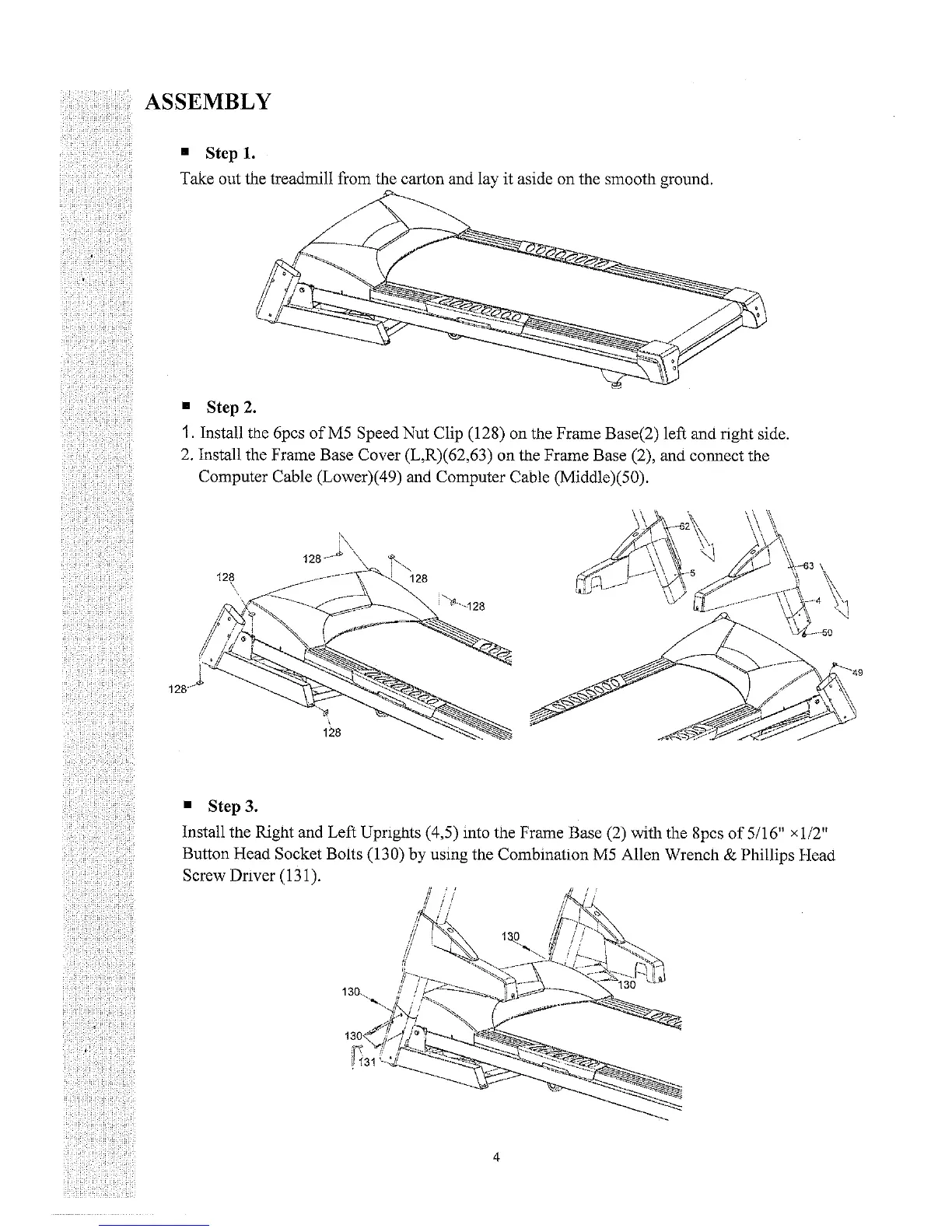 ASSEMBLY

■ Step 1.

Take out the treadmill from the carton and lay it aside on the smooth ground.

■ Step 2.

1. Install the 6pcs of M5 Speed Nut Clip (128) on the Frame Base(2) left and right side.
2. Install the Frame Base Cover (L,R)(62,63) on the Frame Base (2), and connect the Computer Cable (Lower)(49) and Computer Cable (Middle)(50).

128
128
128
128
128
128

62
5
63
4
50
49

■ Step 3.

Install the Right and Left Uprights (4,5) into the Frame Base (2) with the 8pcs of 5/16" ×1/2" Button Head Socket Bolts (130) by using the Combination M5 Allen Wrench & Phillips Head Screw Driver (131).

130
130
130
130
131

4